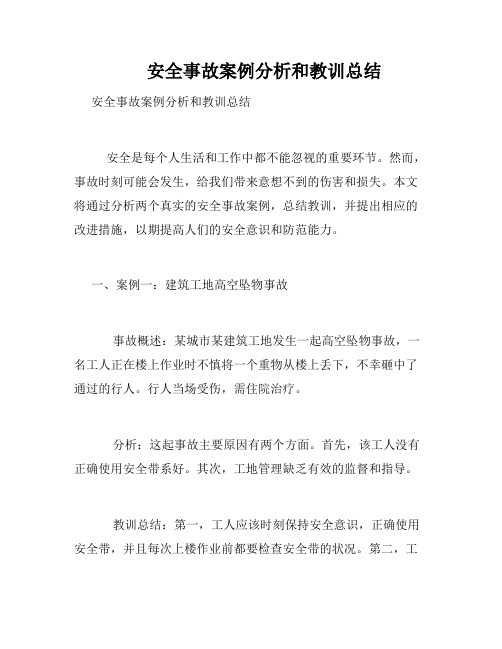 安全事故案例分析和教训总结

安全事故案例分析和教训总结

安全是每个人生活和工作中都不能忽视的重要环节。然而，事故时刻可能会发生，给我们带来意想不到的伤害和损失。本文将通过分析两个真实的安全事故案例，总结教训，并提出相应的改进措施，以期提高人们的安全意识和防范能力。

一、案例一：建筑工地高空坠物事故

事故概述：某城市某建筑工地发生一起高空坠物事故，一名工人正在楼上作业时不慎将一个重物从楼上丢下，不幸砸中了通过的行人。行人当场受伤，需住院治疗。

分析：这起事故主要原因有两个方面。首先，该工人没有正确使用安全带系好。其次，工地管理缺乏有效的监督和指导。

教训总结：第一，工人应该时刻保持安全意识，正确使用安全带，并且每次上楼作业前都要检查安全带的状况。第二，工